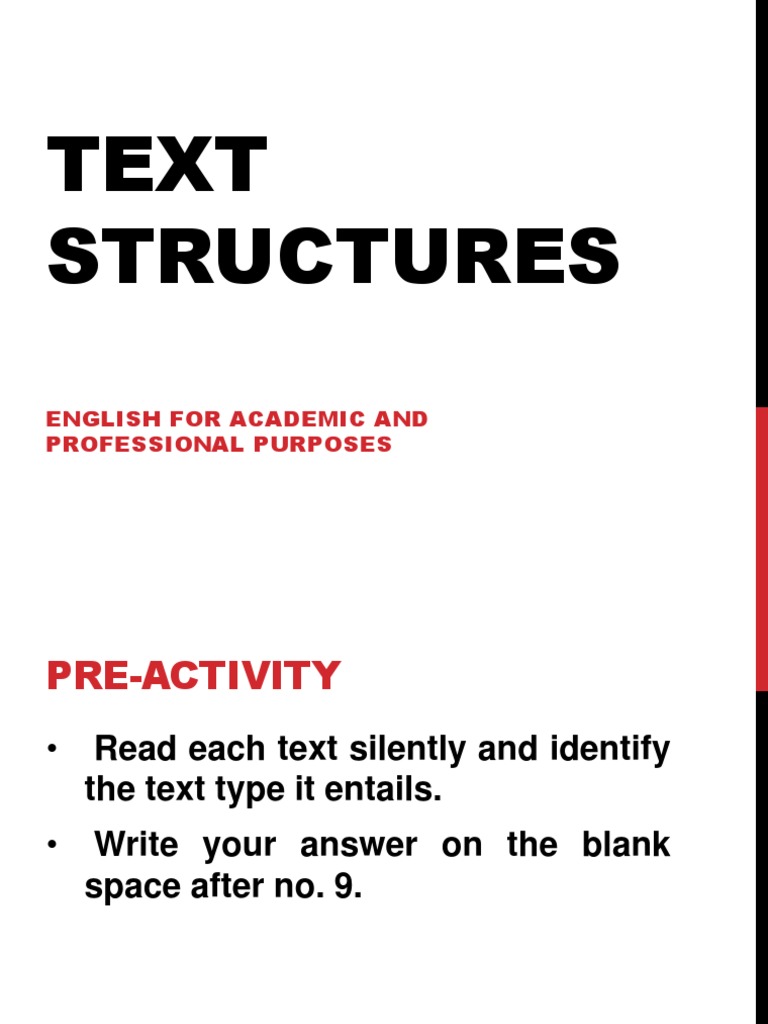 TEXT STRUCTURES

ENGLISH FOR ACADEMIC AND PROFESSIONAL PURPOSES

PRE-ACTIVITY

• Read each text silently and identify the text type it entails.

• Write your answer on the blank space after no. 9.